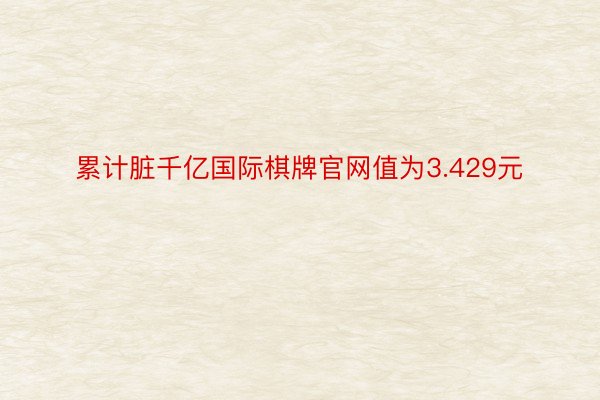 累计脏千亿国际棋牌官网值为3.429元